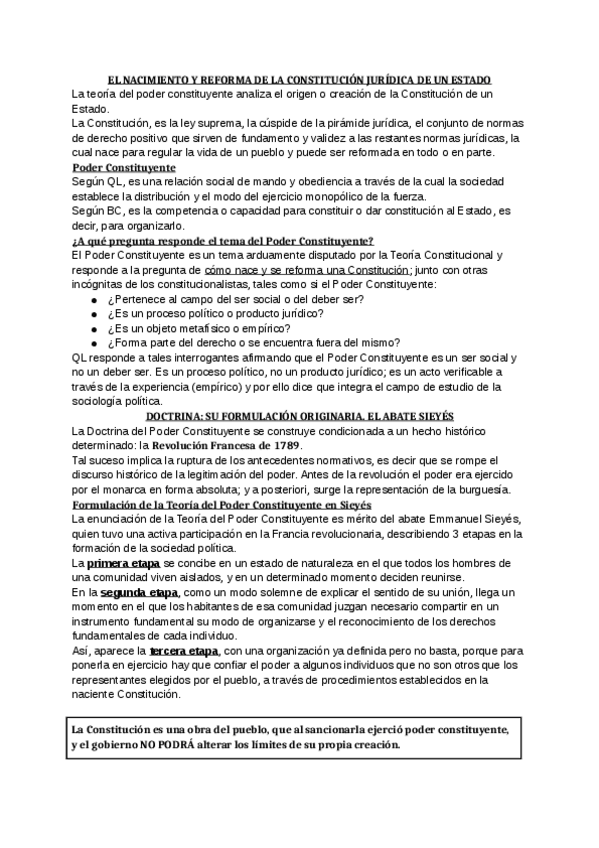 EL NACIMIENTO Y REFORMA DE LA CONSTITUCIÓN JURÍDICA DE UN ESTADO
La teoría del poder constituyente analiza el origen o creación de la Constitución de un Estado.
La Constitución, es la ley suprema, la cúspide de la pirámide jurídica, el conjunto de normas de derecho positivo que sirven de fundamento y validez a las restantes normas jurídicas, la cual nace para regular la vida de un pueblo y puede ser reformada en todo o en parte.
Poder Constituyente
Según QL, es una relación social de mando y obediencia a través de la cual la sociedad establece la distribución y el modo del ejercicio monopólico de la fuerza.
Según BC, es la competencia o capacidad para constituir o dar constitución al Estado, es decir, para organizarlo.
¿A qué pregunta responde el tema del Poder Constituyente?
El Poder Constituyente es un tema arduamente disputado por la Teoría Constitucional y responde a la pregunta de cómo nace y se reforma una Constitución; junto con otras incógnitas de los constitucionalistas, tales como si el Poder Constituyente:
● ¿Pertenece al campo del ser social o del deber ser?
● ¿Es un proceso político o producto jurídico?
● ¿Es un objeto metafísico o empírico?
● ¿Forma parte del derecho o se encuentra fuera del mismo?
QL responde a tales interrogantes afirmando que el Poder Constituyente es un ser social y no un deber ser. Es un proceso político, no un producto jurídico; es un acto verificable a través de la experiencia (empírico) y por ello dice que integra el campo de estudio de la sociología política.
DOCTRINA: SU FORMULACIÓN ORIGINARIA. EL ABATE SIEYÉS
La Doctrina del Poder Constituyente se construye condicionada a un hecho histórico determinado: la Revolución Francesa de 1789.
Tal suceso implica la ruptura de los antecedentes normativos, es decir que se rompe el discurso histórico de la legitimación del poder. Antes de la revolución el poder era ejercido por el monarca en forma absoluta; y a posteriori, surge la representación de la burguesía.
Formulación de la Teoría del Poder Constituyente en Sieyés
La enunciación de la Teoría del Poder Constituyente es mérito del abate Emmanuel Sieyés, quien tuvo una activa participación en la Francia revolucionaria, describiendo 3 etapas en la formación de la sociedad política.
La primera etapa se concibe en un estado de naturaleza en el que todos los hombres de una comunidad viven aislados, y en un determinado momento deciden reunirse.
En la segunda etapa, como un modo solemne de explicar el sentido de su unión, llega un momento en el que los habitantes de esa comunidad juzgan necesario compartir en un instrumento fundamental su modo de organizarse y el reconocimiento de los derechos fundamentales de cada individuo.
Así, aparece la tercera etapa, con una organización ya definida pero no basta, porque para ponerla en ejercicio hay que confiar el poder a algunos individuos que no son otros que los representantes elegidos por el pueblo, a través de procedimientos establecidos en la naciente Constitución.

La Constitución es una obra del pueblo, que al sancionarla ejerció poder constituyente, y el gobierno NO PODRÁ alterar los límites de su propia creación.